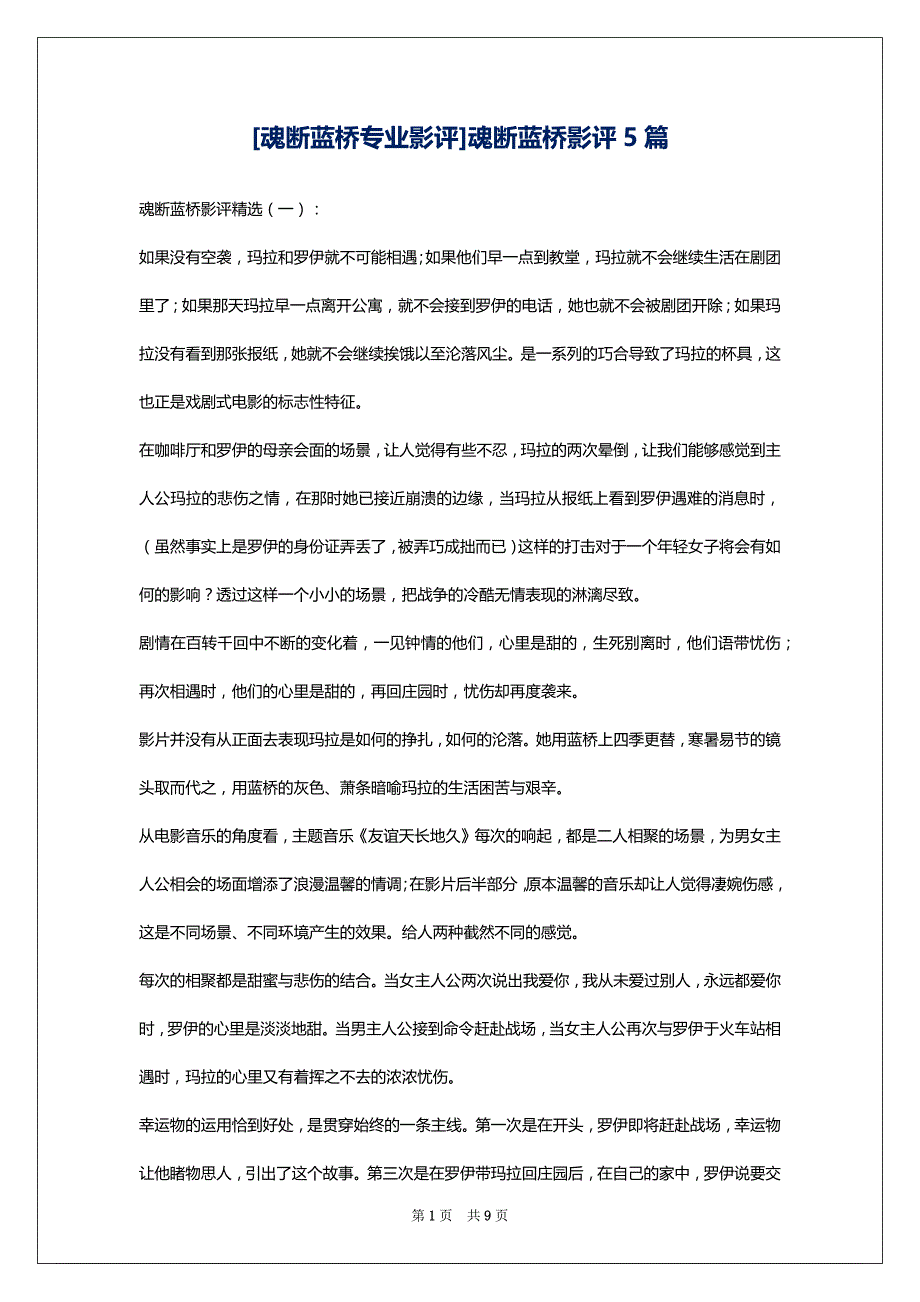 [魂断蓝桥专业影评]魂断蓝桥影评 5 篇

魂断蓝桥影评精选（一）：

如果没有空袭，玛拉和罗伊就不可能相遇；如果他们早一点到教堂，玛拉就不会继续生活在剧团里了；如果那天玛拉早一点离开公寓，就不会接到罗伊的电话，她也就不会被剧团开除；如果玛拉没有看到那张报纸，她就不会继续挨饿以至沦落风尘。是一系列的巧合导致了玛拉的杯具，这也正是戏剧式电影的标志性特征。

在咖啡厅和罗伊的母亲会面的场景，让人觉得有些不忍，玛拉的两次晕倒，让我们能够感觉到主人公玛拉的悲伤之情，在那时她已接近崩溃的边缘，当玛拉从报纸上看到罗伊遇难的消息时，（虽然事实上是罗伊的身份证弄丢了，被弄巧成拙而已）这样的打击对于一个年轻女子将会有如何的影响？透过这样一个小小的场景，把战争的冷酷无情表现的淋漓尽致。

剧情在百转千回中不断的变化着，一见钟情的他们，心里是甜的，生死别离时，他们语带忧伤；再次相遇时，他们的心里是甜的，再回庄园时，忧伤却再度袭来。

影片并没有从正面去表现玛拉是如何的挣扎，如何的沦落。她用蓝桥上四季更替，寒暑易节的镜头取而代之，用蓝桥的灰色、萧条暗喻玛拉的生活困苦与艰辛。

从电影音乐的角度看，主题音乐《友谊天长地久》每次的响起，都是二人相聚的场景，为男女主人公相会的场面增添了浪漫温馨的情调；在影片后半部分，原本温馨的音乐却让人觉得凄婉伤感，这是不同场景、不同环境产生的效果。给人两种截然不同的感觉。

每次的相聚都是甜蜜与悲伤的结合。当女主人公两次说出我爱你，我从未爱过别人，永远都爱你时，罗伊的心里是淡淡地甜。当男主人公接到命令赶赴战场，当女主人公再次与罗伊于火车站相遇时，玛拉的心里又有着挥之不去的浓浓忧伤。

幸运物的运用恰到好处，是贯穿始终的一条主线。第一次是在开头，罗伊即将赶赴战场，幸运物让他睹物思人，引出了这个故事。第三次是在罗伊带玛拉回庄园后，在自己的家中，罗伊说要交

第 1 页 共 9 页